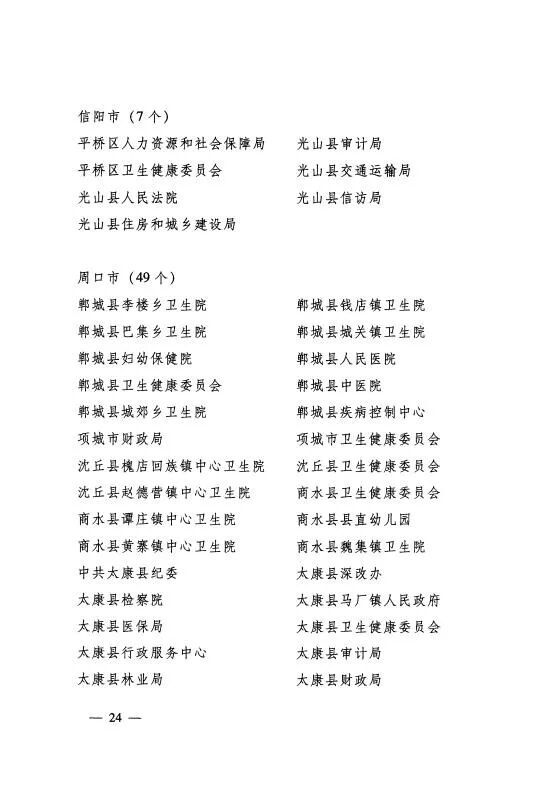 信阳市（7个）

平桥区人力资源和社会保障局

平桥区卫生健康委员会

光山县人民法院

光山县住房和城乡建设局

光山县审计局

光山县交通运输局

光山县信访局

周口市（49个）

郸城县李楼乡卫生院

郸城县巴集乡卫生院

郸城县妇幼保健院

郸城县卫生健康委员会

郸城县城郊乡卫生院

项城市财政局

沈丘县槐店回族镇中心卫生院

沈丘县赵德营镇中心卫生院

商水县谭庄镇中心卫生院

商水县黄寨镇中心卫生院

中共太康县纪委

太康县检察院

太康县医保局

太康县行政服务中心

太康县林业局

郸城县钱店镇卫生院

郸城县城关镇卫生院

郸城县人民医院

郸城县中医院

郸城县疾病控制中心

项城市卫生健康委员会

沈丘县卫生健康委员会

商水县卫生健康委员会

商水县县直幼儿园

商水县魏集镇卫生院

太康县深改办

太康县马厂镇人民政府

太康县卫生健康委员会

太康县审计局

太康县财政局

— 24 —